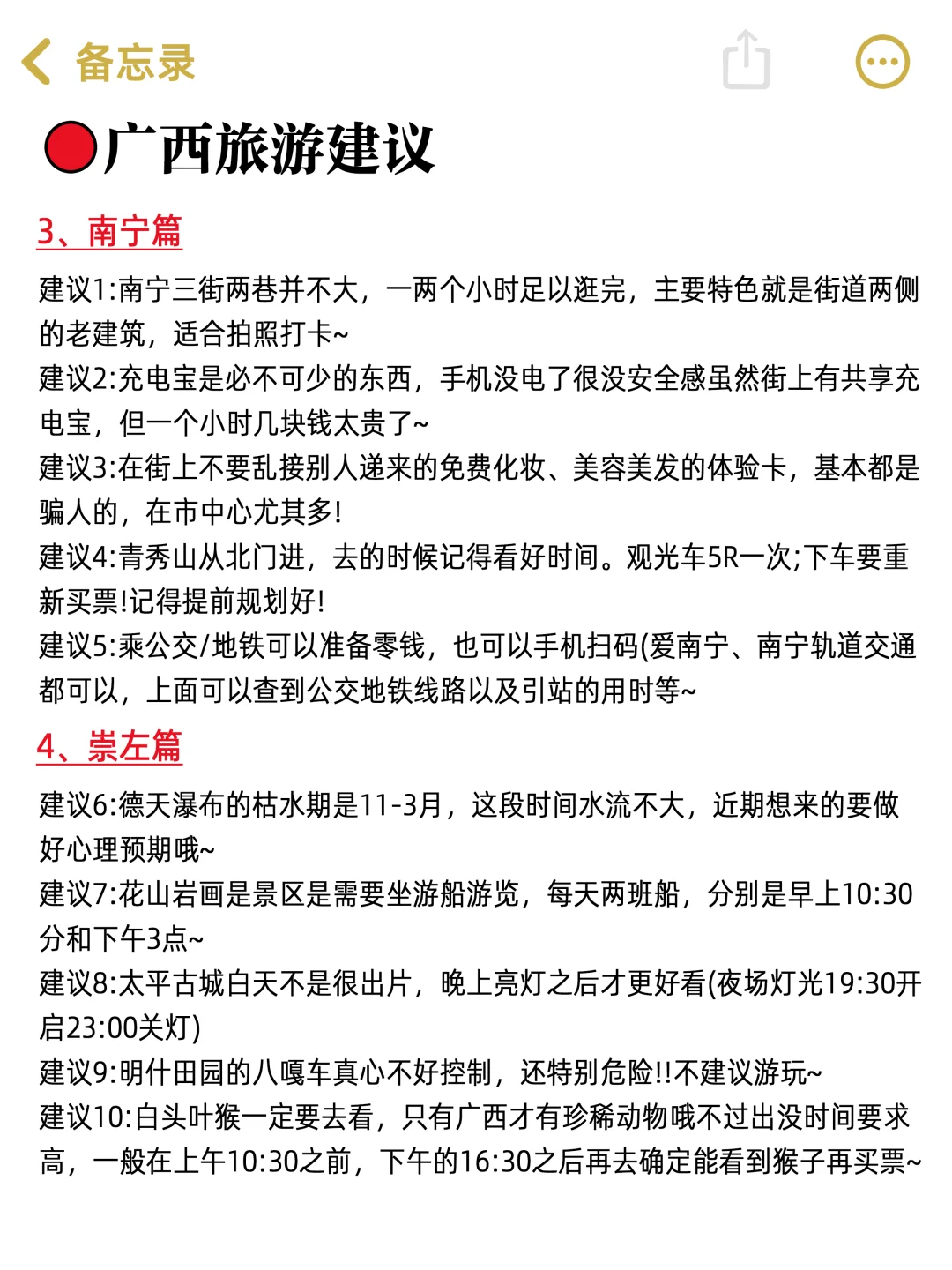 备忘录

广西旅游建议

3、南宁篇

建议1:南宁三街两巷并不大，一两个小时足以逛完，主要特色就是街道两侧的老建筑，适合拍照打卡~
建议2:充电宝是必不可少的东西，手机没电了很没安全感虽然街上有共享充电宝，但一个小时几块钱太贵了~
建议3:在街上不要乱接别人递来的免费化妆、美容美发的体验卡，基本都是骗人的，在市中心尤其多!
建议4:青秀山从北门进，去的时候记得看好时间。观光车5R一次;下车要重新买票!记得提前规划好!
建议5:乘公交/地铁可以准备零钱，也可以手机扫码(爱南宁、南宁轨道交通都可以，上面可以查到公交地铁线路以及引站的用时等~

4、崇左篇

建议6:德天瀑布的枯水期是11-3月，这段时间水流不大，近期想来的要做好心理预期哦~
建议7:花山岩画是景区是需要坐游船游览，每天两班船，分别是早上10:30分和下午3点~
建议8:太平古城白天不是很出片，晚上亮灯之后才更好看(夜场灯光19:30开启23:00关灯)
建议9:明仕田园的八嘎车真心不好控制，还特别危险!!不建议游玩~
建议10:白头叶猴一定要去看，只有广西才有珍稀动物哦不过出没时间要求高，一般在上午10:30之前，下午的16:30之后再去确定能看到猴子再买票~